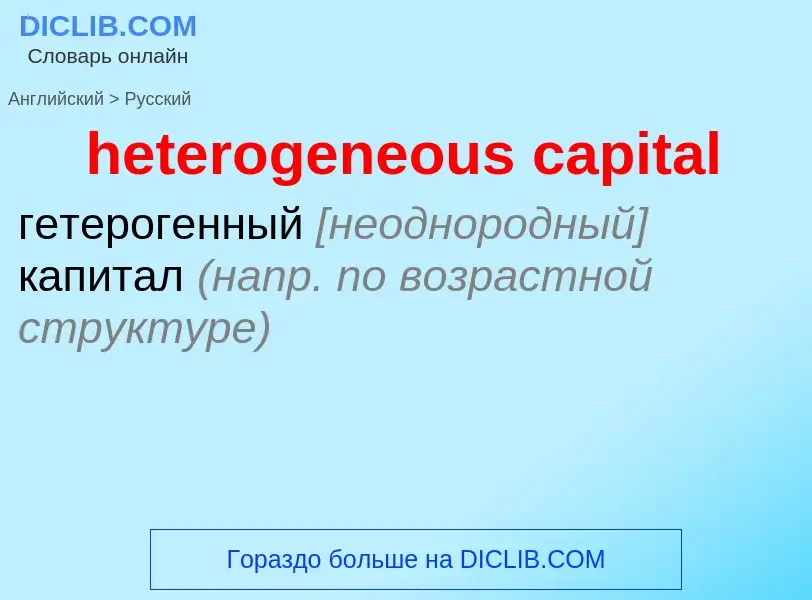 DICLIB.COM
Словарь онлайн

Английский > Русский

heterogeneous capital

гетерогенный [неоднородный] капитал (напр. по возрастной структуре)

Гораздо больше на DICLIB.COM